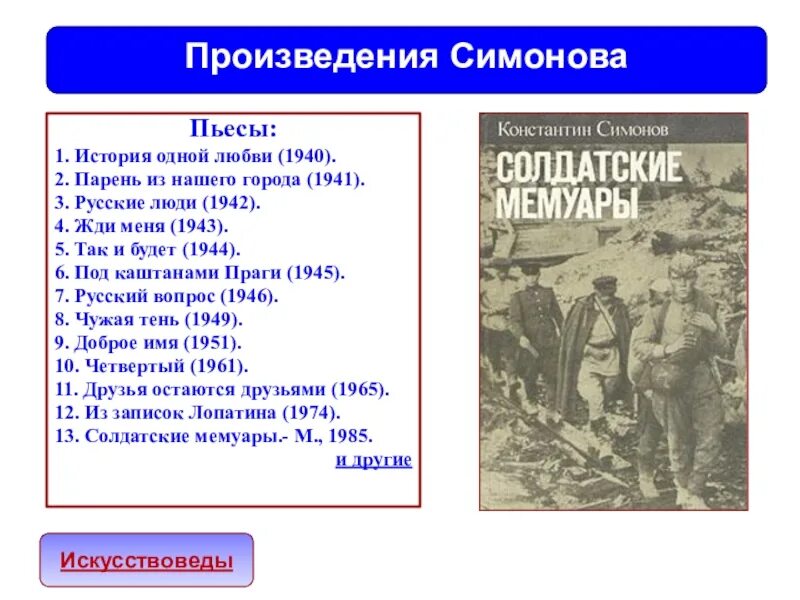 Произведения Симонова

Пьесы:
1. История одной любви (1940).
2. Парень из нашего города (1941).
3. Русские люди (1942).
4. Жди меня (1943).
5. Так и будет (1944).
6. Под каштанами Праги (1945).
7. Русский вопрос (1946).
8. Чужая тень (1949).
9. Доброе имя (1951).
10. Четвертый (1961).
11. Друзья остаются друзьями (1965).
12. Из записок Лопатина (1974).
13. Солдатские мемуары.- М., 1985.
и другие

Константин Симонов
СОЛДАТСКИЕ МЕМУАРЫ

Искусствоведы